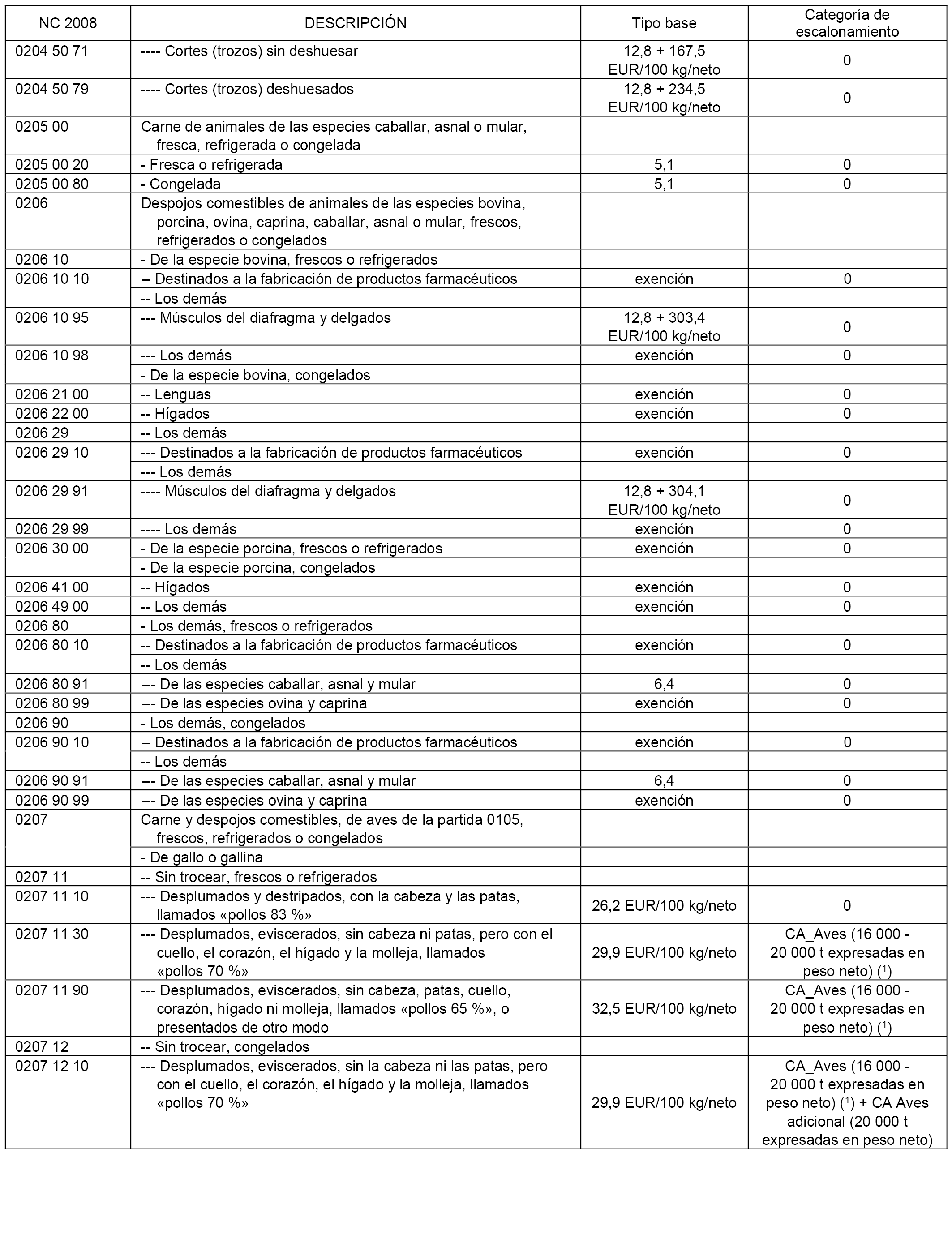 | NC 2008 | DESCRIPCIÓN | Tipo base | Categoría de escalonamiento |
|---|---|---|---|
| 0204 50 71 | ---- Cortes (trozos) sin deshuesar | 12,8 + 167,5 EUR/100 kg/neto | 0 |
| 0204 50 79 | ---- Cortes (trozos) deshuesados | 12,8 + 234,5 EUR/100 kg/neto | 0 |
| 0205 00 | Carne de animales de las especies caballar, asnal o mular, fresca, refrigerada o congelada | | |
| 0205 00 20 | - Fresca o refrigerada | 5,1 | 0 |
| 0205 00 80 | - Congelada | 5,1 | 0 |
| 0206 | Despojos comestibles de animales de las especies bovina, porcina, ovina, caprina, caballar, asnal o mular, frescos, refrigerados o congelados | | |
| 0206 10 | - De la especie bovina, frescos o refrigerados | | |
| 0206 10 10 | -- Destinados a la fabricación de productos farmacéuticos | exención | 0 |
| | -- Los demás | | |
| 0206 10 95 | --- Músculos del diafragma y delgados | 12,8 + 303,4 EUR/100 kg/neto | 0 |
| 0206 10 98 | --- Los demás | exención | 0 |
| | - De la especie bovina, congelados | | |
| 0206 21 00 | -- Lenguas | exención | 0 |
| 0206 22 00 | -- Hígados | exención | 0 |
| 0206 29 | -- Los demás | | |
| 0206 29 10 | --- Destinados a la fabricación de productos farmacéuticos | exención | 0 |
| | --- Los demás | | |
| 0206 29 91 | ---- Músculos del diafragma y delgados | 12,8 + 304,1 EUR/100 kg/neto | 0 |
| 0206 29 99 | ---- Los demás | exención | 0 |
| 0206 30 00 | - De la especie porcina, frescos o refrigerados | exención | 0 |
| | - De la especie porcina, congelados | | |
| 0206 41 00 | -- Hígados | exención | 0 |
| 0206 49 00 | -- Los demás | exención | 0 |
| 0206 80 | - Los demás, frescos o refrigerados | | |
| 0206 80 10 | -- Destinados a la fabricación de productos farmacéuticos | exención | 0 |
| | -- Los demás | | |
| 0206 80 91 | --- De las especies caballar, asnal y mular | 6,4 | 0 |
| 0206 80 99 | --- De las especies ovina y caprina | exención | 0 |
| 0206 90 | - Los demás, congelados | | |
| 0206 90 10 | -- Destinados a la fabricación de productos farmacéuticos | exención | 0 |
| | -- Los demás | | |
| 0206 90 91 | --- De las especies caballar, asnal y mular | 6,4 | 0 |
| 0206 90 99 | --- De las especies ovina y caprina | exención | 0 |
| 0207 | Carne y despojos comestibles, de aves de la partida 0105, frescos, refrigerados o congelados | | |
| | - De gallo o gallina | | |
| 0207 11 | -- Sin trocear, frescos o refrigerados | | |
| 0207 11 10 | --- Desplumados y destripados, con la cabeza y las patas, llamados «pollos 83 %» | 26,2 EUR/100 kg/neto | 0 |
| 0207 11 30 | --- Desplumados, eviscerados, sin cabeza ni patas, pero con el cuello, el corazón, el hígado y la molleja, llamados «pollos 70 %» | 29,9 EUR/100 kg/neto | CA_Aves (16 000 - 20 000 t expresadas en peso neto) ($^1$) |
| 0207 11 90 | --- Desplumados, eviscerados, sin cabeza, patas, cuello, corazón, hígado ni molleja, llamados «pollos 65 %», o presentados de otro modo | 32,5 EUR/100 kg/neto | CA_Aves (16 000 - 20 000 t expresadas en peso neto) ($^1$) |
| 0207 12 | -- Sin trocear, congelados | | |
| 0207 12 10 | --- Desplumados, eviscerados, sin la cabeza ni las patas, pero con el cuello, el corazón, el hígado y la molleja, llamados «pollos 70 %» | 29,9 EUR/100 kg/neto | CA_Aves (16 000 - 20 000 t expresadas en peso neto) ($^1$) + CA Aves adicional (20 000 t expresadas en peso neto) |